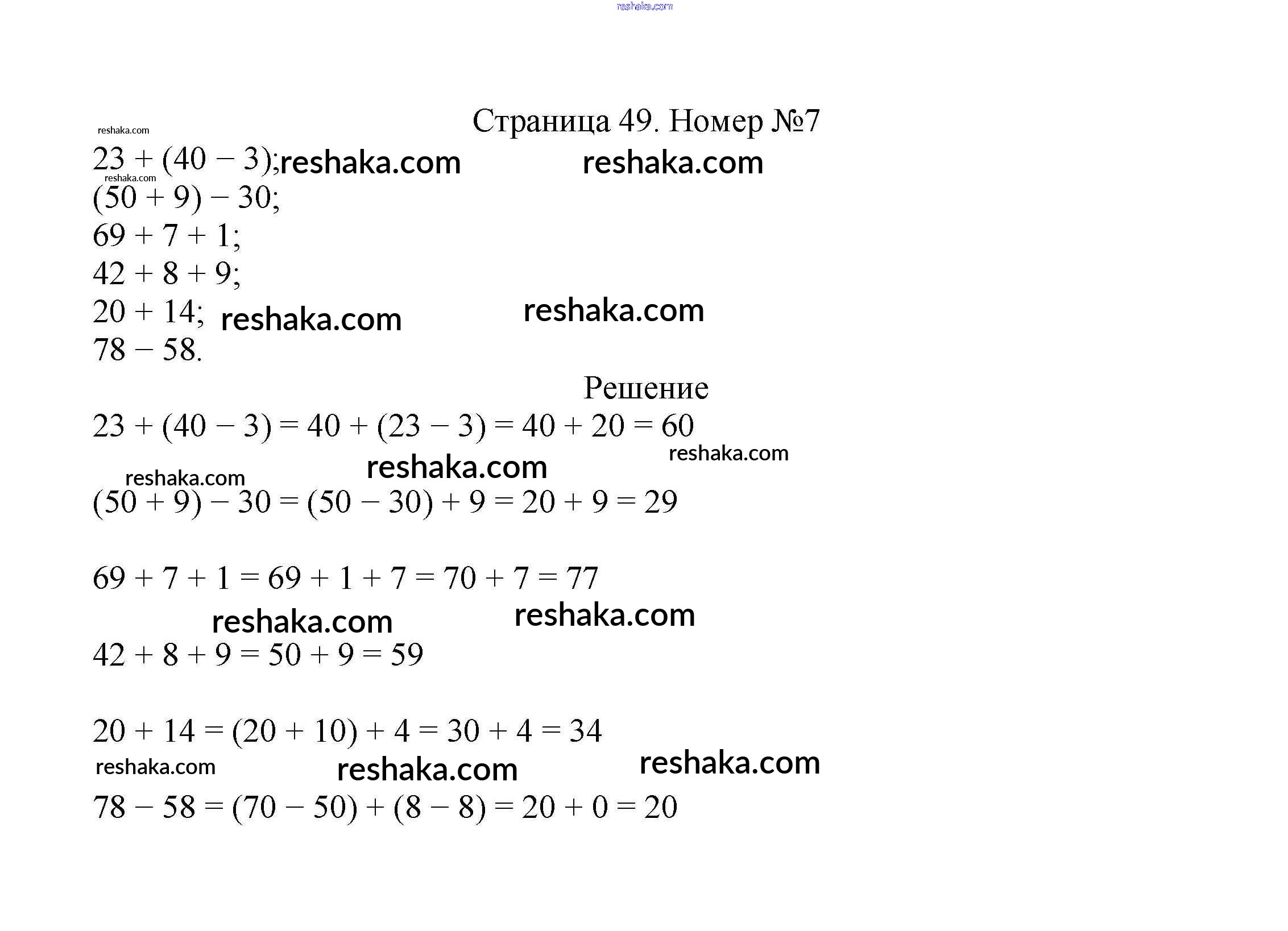 reshaka.com

Страница 49. Номер №7

reshaka.com

$23 + (40 - 3)$; reshaka.com reshaka.com

reshaka.com

$(50 + 9) - 30$;

$69 + 7 + 1$;

$42 + 8 + 9$;

$20 + 14$; reshaka.com reshaka.com

$78 - 58$.

Решение

$23 + (40 - 3) = 40 + (23 - 3) = 40 + 20 = 60$

reshaka.com

reshaka.com reshaka.com

$(50 + 9) - 30 = (50 - 30) + 9 = 20 + 9 = 29$

$69 + 7 + 1 = 69 + 1 + 7 = 70 + 7 = 77$

reshaka.com reshaka.com

$42 + 8 + 9 = 50 + 9 = 59$

$20 + 14 = (20 + 10) + 4 = 30 + 4 = 34$

reshaka.com reshaka.com reshaka.com

$78 - 58 = (70 - 50) + (8 - 8) = 20 + 0 = 20$